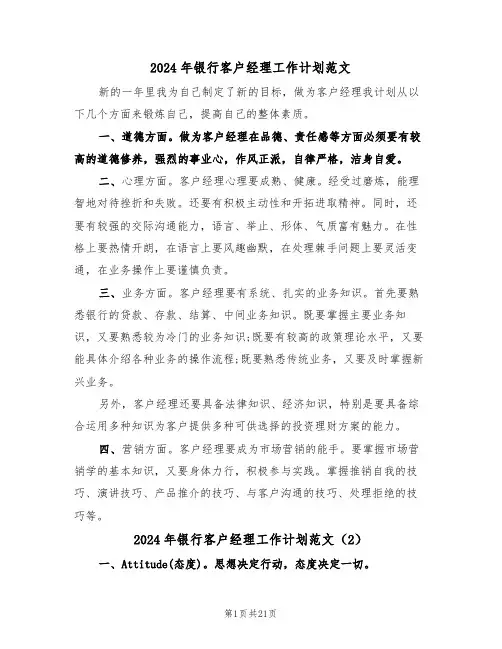 2024年银行客户经理工作计划范文

新的一年里我为自己制定了新的目标，做为客户经理我计划从以下几个方面来锻炼自己，提高自己的整体素质。

一、道德方面。做为客户经理在品德、责任感等方面必须要有较高的道德修养，强烈的事业心，作风正派，自律严格，洁身自爱。

二、心理方面。客户经理心理要成熟、健康。经受过磨炼，能理智地对待挫折和失败。还要有积极主动性和开拓进取精神。同时，还要有较强的交际沟通能力，语言、举止、形体、气质富有魅力。在性格上要热情开朗，在语言上要风趣幽默，在处理棘手问题上要灵活变通，在业务操作上要谨慎负责。

三、业务方面。客户经理要有系统、扎实的业务知识。首先要熟悉银行的贷款、存款、结算、中间业务知识。既要掌握主要业务知识，又要熟悉较为冷门的业务知识;既要有较高的政策理论水平，又要能具体介绍各种业务的操作流程;既要熟悉传统业务，又要及时掌握新兴业务。

另外，客户经理还要具备法律知识、经济知识，特别是要具备综合运用多种知识为客户提供多种可供选择的投资理财方案的能力。

四、营销方面。客户经理要成为市场营销的能手。要掌握市场营销学的基本知识，又要身体力行，积极参与实践。掌握推销自我的技巧、演讲技巧、产品推介的技巧、与客户沟通的技巧、处理拒绝的技巧等。

2024年银行客户经理工作计划范文（2）

一、Attitude(态度)。思想决定行动，态度决定一切。

第1页共21页